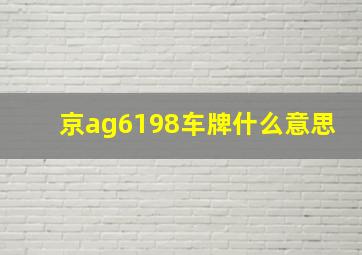 京ag6198车牌什么意思